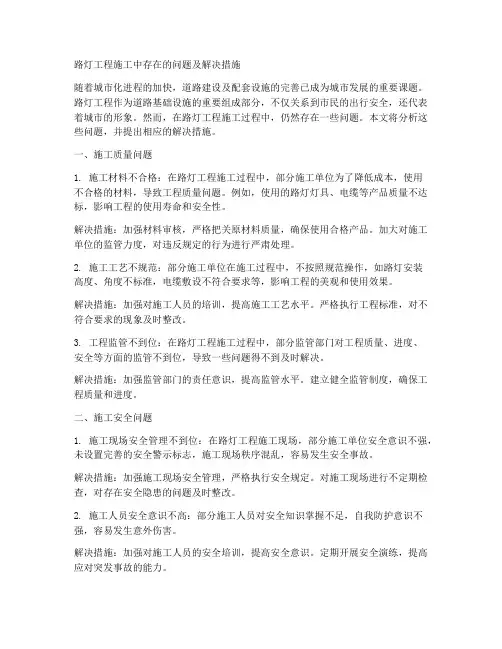 路灯工程施工中存在的问题及解决措施

随着城市化进程的加快，道路建设及配套设施的完善已成为城市发展的重要课题。路灯工程作为道路基础设施的重要组成部分，不仅关系到市民的出行安全，还代表着城市的形象。然而，在路灯工程施工过程中，仍然存在一些问题。本文将分析这些问题，并提出相应的解决措施。

一、施工质量问题

1. 施工材料不合格：在路灯工程施工过程中，部分施工单位为了降低成本，使用不合格的材料，导致工程质量问题。例如，使用的路灯灯具、电缆等产品质量不达标，影响工程的使用寿命和安全性。

解决措施：加强材料审核，严格把关原材料质量，确保使用合格产品。加大对施工单位的监管力度，对违反规定的行为进行严肃处理。

2. 施工工艺不规范：部分施工单位在施工过程中，不按照规范操作，如路灯安装高度、角度不标准，电缆敷设不符合要求等，影响工程的美观和使用效果。

解决措施：加强对施工人员的培训，提高施工工艺水平。严格执行工程标准，对不符合要求的现象及时整改。

3. 工程监管不到位：在路灯工程施工过程中，部分监管部门对工程质量、进度、安全等方面的监管不到位，导致一些问题得不到及时解决。

解决措施：加强监管部门的责任意识，提高监管水平。建立健全监管制度，确保工程质量和进度。

二、施工安全问题

1. 施工现场安全管理不到位：在路灯工程施工现场，部分施工单位安全意识不强，未设置完善的安全警示标志，施工现场秩序混乱，容易发生安全事故。

解决措施：加强施工现场安全管理，严格执行安全规定。对施工现场进行不定期检查，对存在安全隐患的问题及时整改。

2. 施工人员安全意识不高：部分施工人员对安全知识掌握不足，自我防护意识不强，容易发生意外伤害。

解决措施：加强对施工人员的安全培训，提高安全意识。定期开展安全演练，提高应对突发事故的能力。